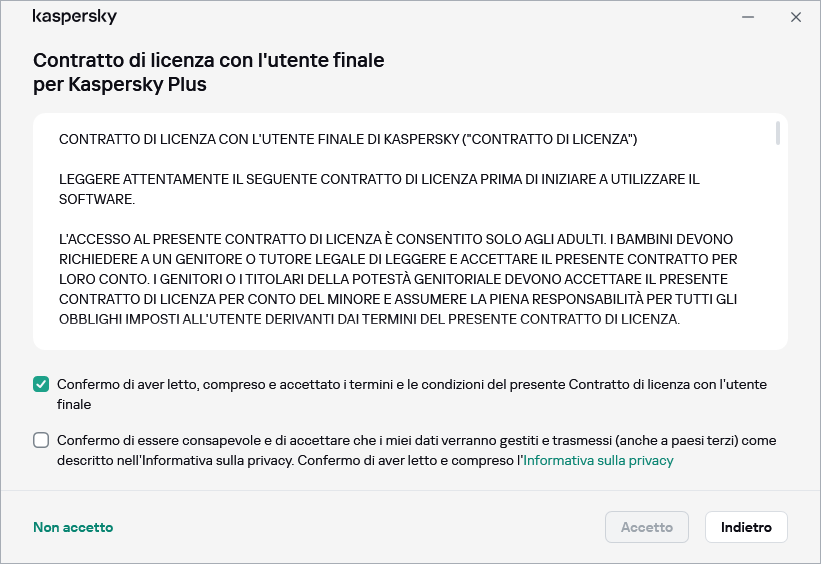 kaspersky

Contratto di licenza con l'utente finale per Kaspersky Plus

CONTRATTO DI LICENZA CON L'UTENTE FINALE DI KASPERSKY ("CONTRATTO DI LICENZA")

LEGGERE ATTENTAMENTE IL SEGUENTE CONTRATTO DI LICENZA PRIMA DI INIZIARE A UTILIZZARE IL SOFTWARE.

L'ACCESSO AL PRESENTE CONTRATTO DI LICENZA È CONSENTITO SOLO AGLI ADULTI. I BAMBINI DEVONO RICHIEDERE A UN GENITORE O TUTORE LEGALE DI LEGGERE E ACCETTARE IL PRESENTE CONTRATTO PER LORO CONTO. I GENITORI O I TITOLARI DELLA POTESTÀ GENITORIALE DEVONO ACCETTARE IL PRESENTE CONTRATTO DI LICENZA PER CONTO DEL MINORE E ASSUMERE LA PIENA RESPONSABILITÀ PER TUTTI GLI OBBLIGHI IMPOSTI ALL'UTENTE DERIVANTI DAI TERMINI DEL PRESENTE CONTRATTO DI LICENZA.

Confermo di aver letto, compreso e accettato i termini e le condizioni del presente Contratto di licenza con l'utente finale

Confermo di essere consapevole e di accettare che i miei dati verranno gestiti e trasmessi (anche a paesi terzi) come descritto nell'Informativa sulla privacy. Confermo di aver letto e compreso l'Informativa sulla privacy

Non accetto

Accetto

Indietro